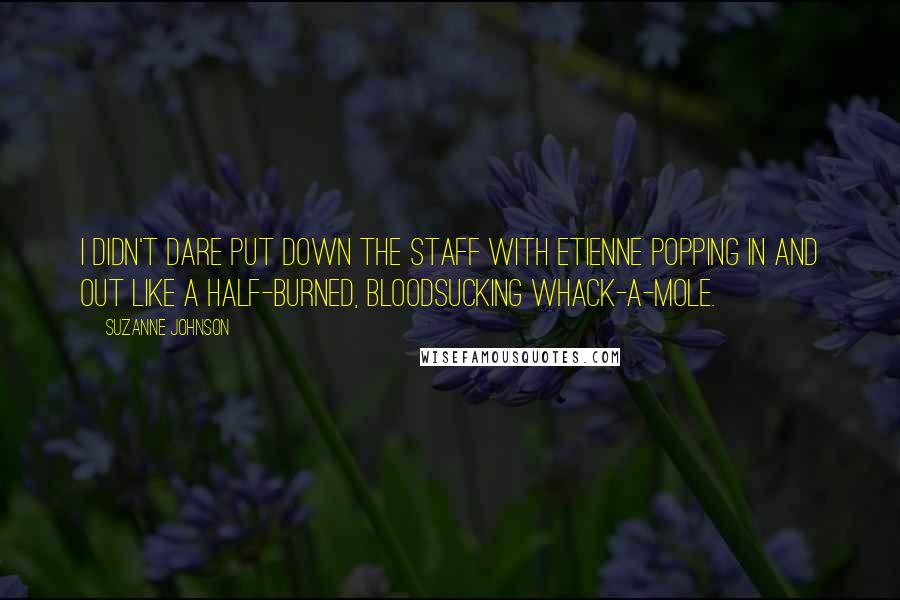 I DIDN'T DARE PUT DOWN THE STAFF WITH ETIENNE POPPING IN AND OUT LIKE A HALF-BURNED, BLOODSUCKING WHACK-A-MOLE.

SUZANNE JOHNSON

WISEFAMOUSQUOTES.COM